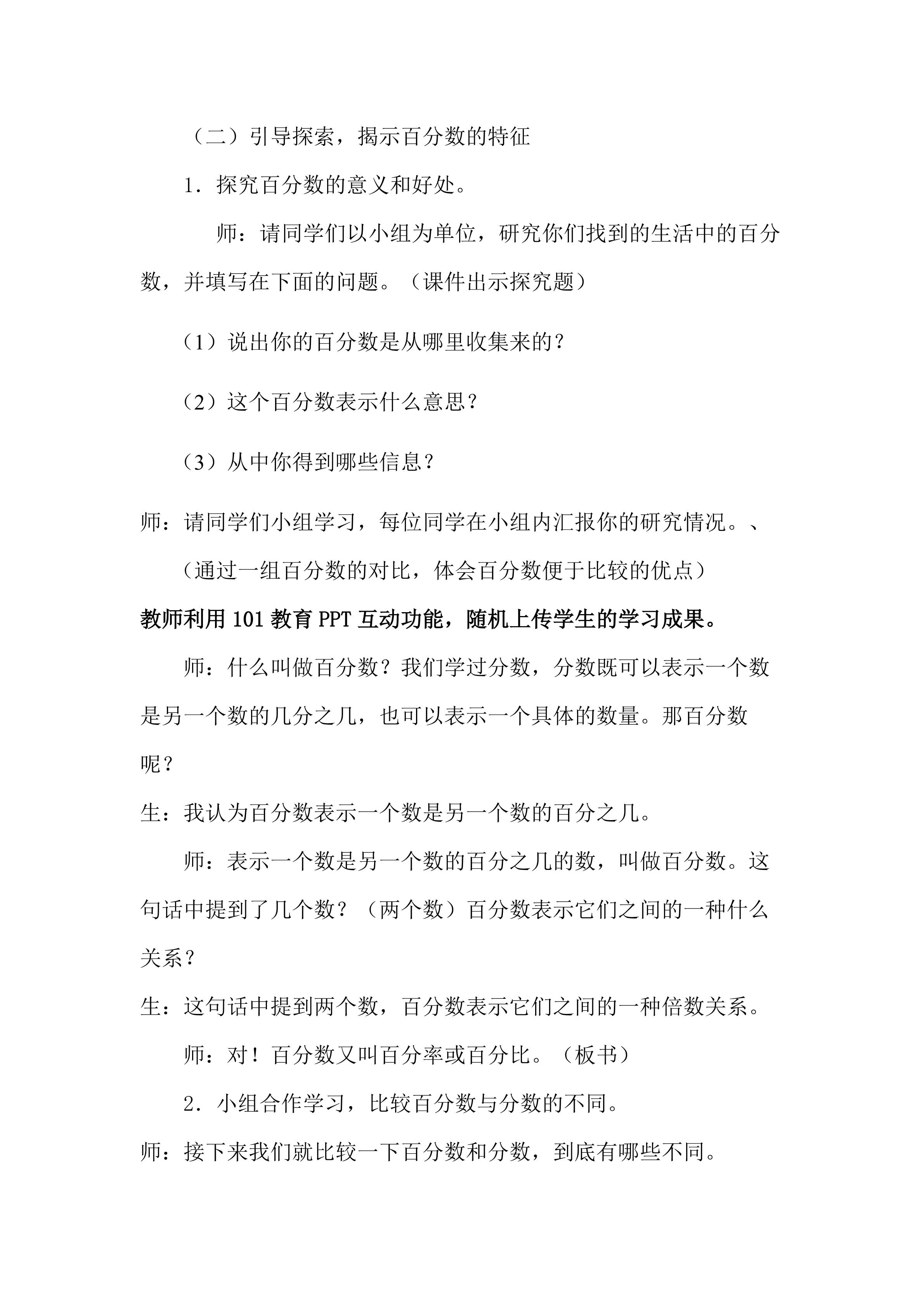 （二）引导探索，揭示百分数的特征

1．探究百分数的意义和好处。

师：请同学们以小组为单位，研究你们找到的生活中的百分数，并填写在下面的问题。（课件出示探究题）

（1）说出你的百分数是从哪里收集来的？

（2）这个百分数表示什么意思？

（3）从中你得到哪些信息？

师：请同学们小组学习，每位同学在小组内汇报你的研究情况。、

（通过一组百分数的对比，体会百分数便于比较的优点）

教师利用 101 教育 PPT 互动功能，随机上传学生的学习成果。

师：什么叫做百分数？我们学过分数，分数既可以表示一个数是另一个数的几分之几，也可以表示一个具体的数量。那百分数呢？

生：我认为百分数表示一个数是另一个数的百分之几。

师：表示一个数是另一个数的百分之几的数，叫做百分数。这句话中提到了几个数？（两个数）百分数表示它们之间的一种什么关系？

生：这句话中提到两个数，百分数表示它们之间的一种倍数关系。

师：对！百分数又叫百分率或百分比。（板书）

2．小组合作学习，比较百分数与分数的不同。

师：接下来我们就比较一下百分数和分数，到底有哪些不同。